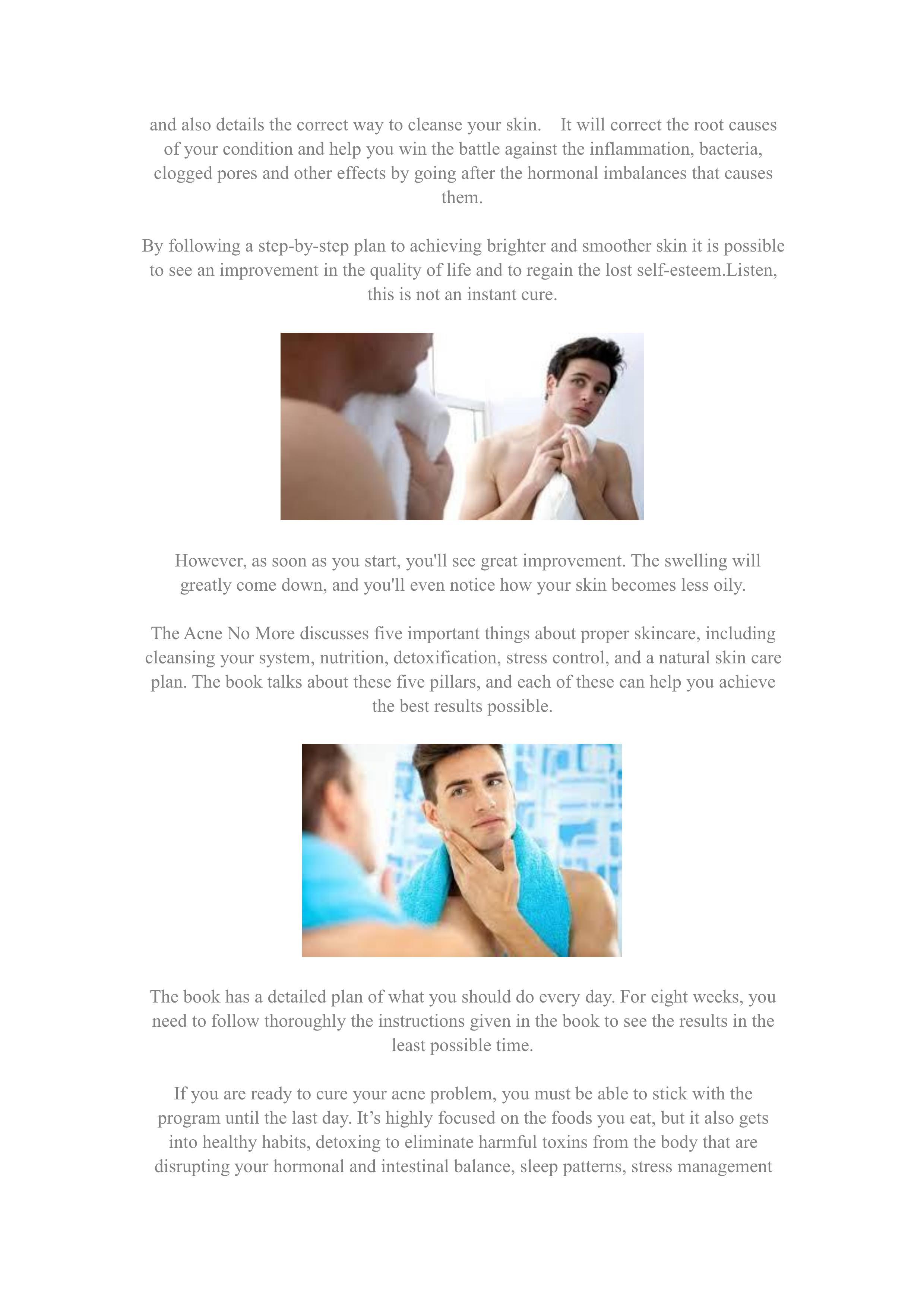 and also details the correct way to cleanse your skin.  It will correct the root causes of your condition and help you win the battle against the inflammation, bacteria, clogged pores and other effects by going after the hormonal imbalances that causes them.

By following a step-by-step plan to achieving brighter and smoother skin it is possible to see an improvement in the quality of life and to regain the lost self-esteem.Listen, this is not an instant cure.

However, as soon as you start, you'll see great improvement. The swelling will greatly come down, and you'll even notice how your skin becomes less oily.

The Acne No More discusses five important things about proper skincare, including cleansing your system, nutrition, detoxification, stress control, and a natural skin care plan. The book talks about these five pillars, and each of these can help you achieve the best results possible.

The book has a detailed plan of what you should do every day. For eight weeks, you need to follow thoroughly the instructions given in the book to see the results in the least possible time.

If you are ready to cure your acne problem, you must be able to stick with the program until the last day. It’s highly focused on the foods you eat, but it also gets into healthy habits, detoxing to eliminate harmful toxins from the body that are disrupting your hormonal and intestinal balance, sleep patterns, stress management